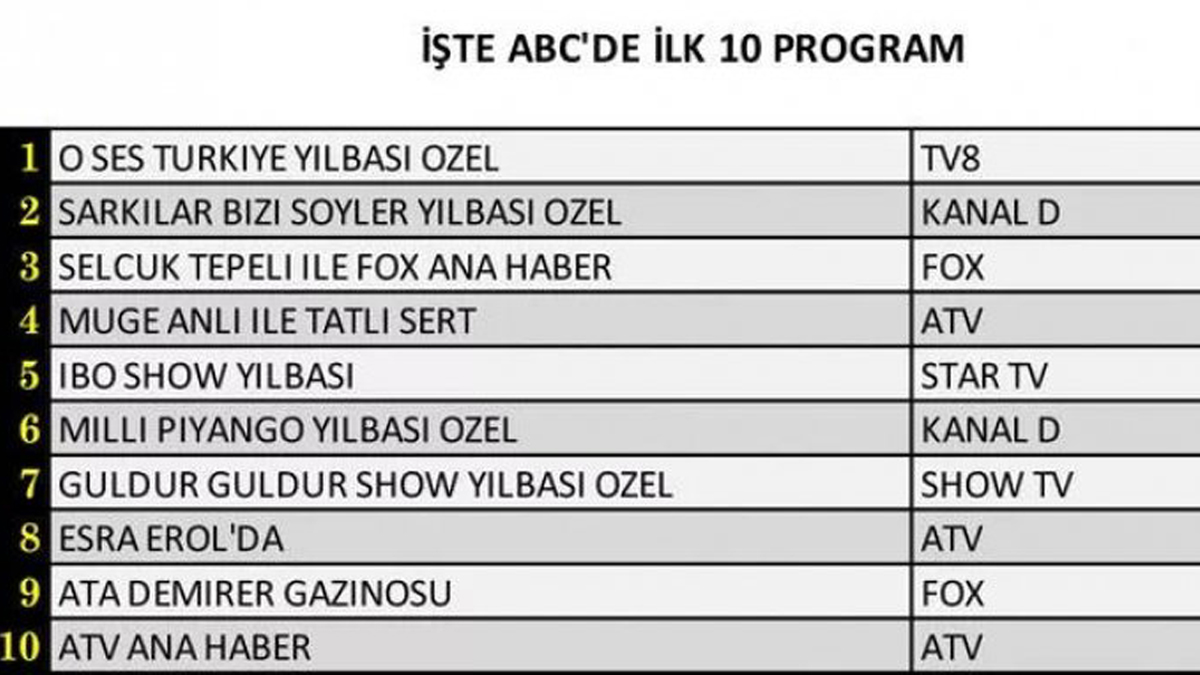 İŞTE ABC'DE İLK 10 PROGRAM

| | | |
|---|---|---|
| 1 | O SES TURKIYE YILBASI OZEL | TV8 |
| 2 | SARKILAR BIZI SOYLER YILBASI OZEL | KANAL D |
| 3 | SELCUK TEPELI ILE FOX ANA HABER | FOX |
| 4 | MUGE ANLI ILE TATLI SERT | ATV |
| 5 | IBO SHOW YILBASI | STAR TV |
| 6 | MILLI PIYANGO YILBASI OZEL | KANAL D |
| 7 | GULDUR GULDUR SHOW YILBASI OZEL | SHOW TV |
| 8 | ESRA EROL'DA | ATV |
| 9 | ATA DEMIRER GAZINOSU | FOX |
| 10 | ATV ANA HABER | ATV |